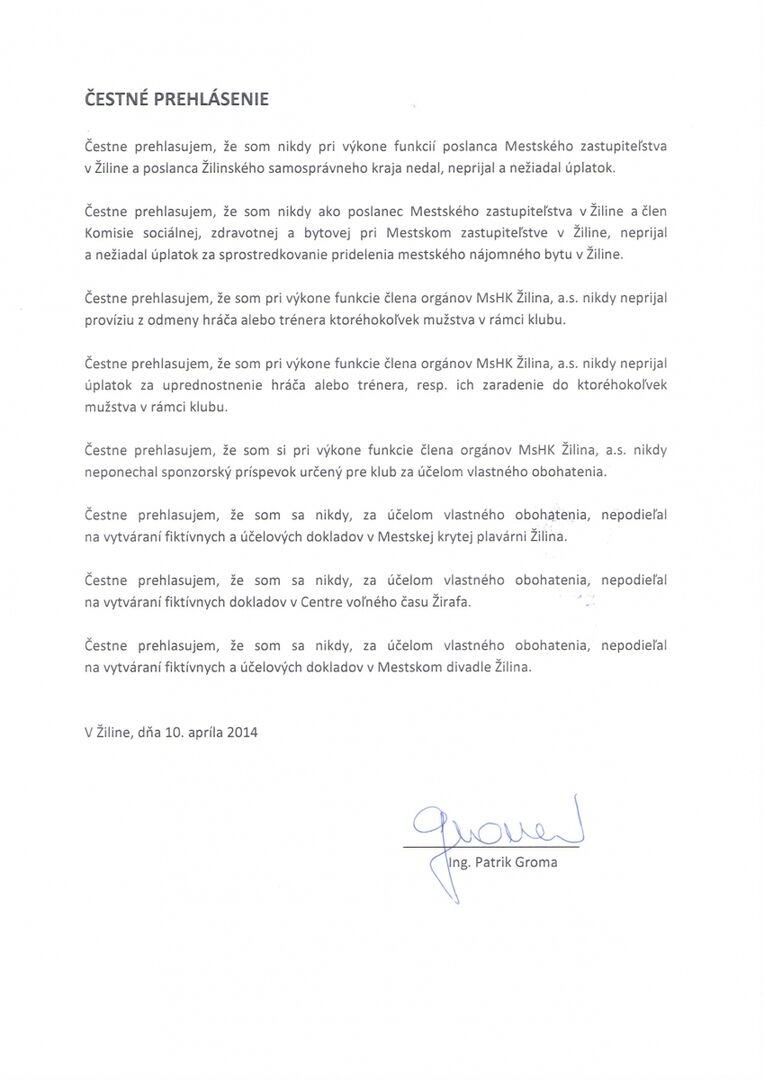 ČESTNÉ PREHLÁSENIE

Čestne prehlasujem, že som nikdy pri výkone funkcií poslanca Mestského zastupiteľstva v Žiline a poslanca Žilinského samosprávneho kraja nedal, neprijal a nežiadal úplatok.

Čestne prehlasujem, že som nikdy ako poslanec Mestského zastupiteľstva v Žiline a člen Komisie sociálnej, zdravotnej a bytovej pri Mestskom zastupiteľstve v Žiline, neprijal a nežiadal úplatok za sprostredkovanie pridelenia mestského nájomného bytu v Žiline.

Čestne prehlasujem, že som pri výkone funkcie člena orgánov MsHK Žilina, a.s. nikdy neprijal províziu z odmeny hráča alebo trénera ktoréhokoľvek mužstva v rámci klubu.

Čestne prehlasujem, že som pri výkone funkcie člena orgánov MsHK Žilina, a.s. nikdy neprijal úplatok za uprednostnenie hráča alebo trénera, resp. ich zaradenie do ktoréhokoľvek mužstva v rámci klubu.

Čestne prehlasujem, že som si pri výkone funkcie člena orgánov MsHK Žilina, a.s. nikdy neponechal sponzorský príspevok určený pre klub za účelom vlastného obohatenia.

Čestne prehlasujem, že som sa nikdy, za účelom vlastného obohatenia, nepodieľal na vytváraní fiktívnych a účelových dokladov v Mestskej krytej plavárni Žilina.

Čestne prehlasujem, že som sa nikdy, za účelom vlastného obohatenia, nepodieľal na vytváraní fiktívnych dokladov v Centre voľného času Žirafa.

Čestne prehlasujem, že som sa nikdy, za účelom vlastného obohatenia, nepodieľal na vytváraní fiktívnych a účelových dokladov v Mestskom divadle Žilina.

V Žiline, dňa 10. apríla 2014

Groma

Ing. Patrik Groma